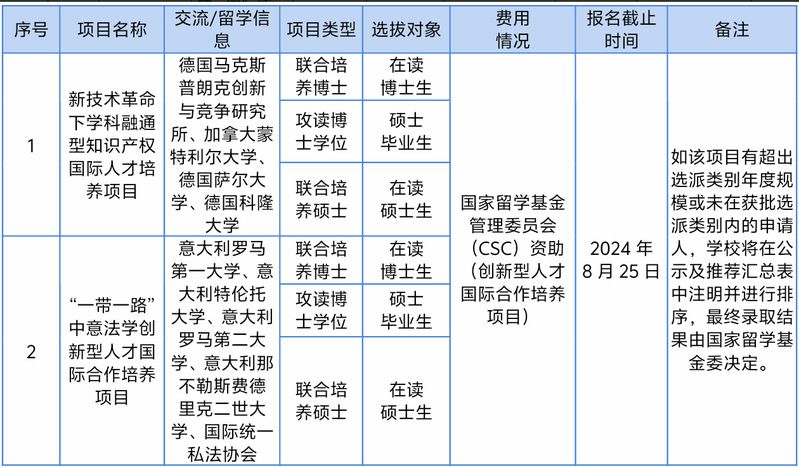 | 序号 | 项目名称 | 交流/留学信息 | 项目类型 | 选拔对象 | 费用情况 | 报名截止时间 | 备注 |
|---|---|---|---|---|---|---|---|
| 1 | 新技术革命下学科融通型知识产权国际人才培养项目 | 德国马克斯普朗克创新与竞争研究所、加拿大蒙特利尔大学、德国萨尔大学、德国科隆大学 | 联合培养博士 | 在读博士生 | 国家留学基金管理委员会（CSC）资助（创新型人才国际合作培养项目） | 2024 年 8 月 25 日 | 如该项目有超出选派类别年度规模或未在获批选派类别内的申请人，学校将在公示及推荐汇总表中注明并进行排序，最终录取结果由国家留学基金委决定。 |
| | | | 攻读博士学位 | 硕士毕业生 | | | |
| | | | 联合培养硕士 | 在读硕士生 | | | |
| 2 | “一带一路”中意法学创新型人才国际合作培养项目 | 意大利罗马第一大学、意大利特伦托大学、意大利罗马第二大学、意大利那不勒斯费德里克二世大学、国际统一私法协会 | 联合培养博士 | 在读博士生 | | | |
| | | | 攻读博士学位 | 硕士毕业生 | | | |
| | | | 联合培养硕士 | 在读硕士生 | | | |